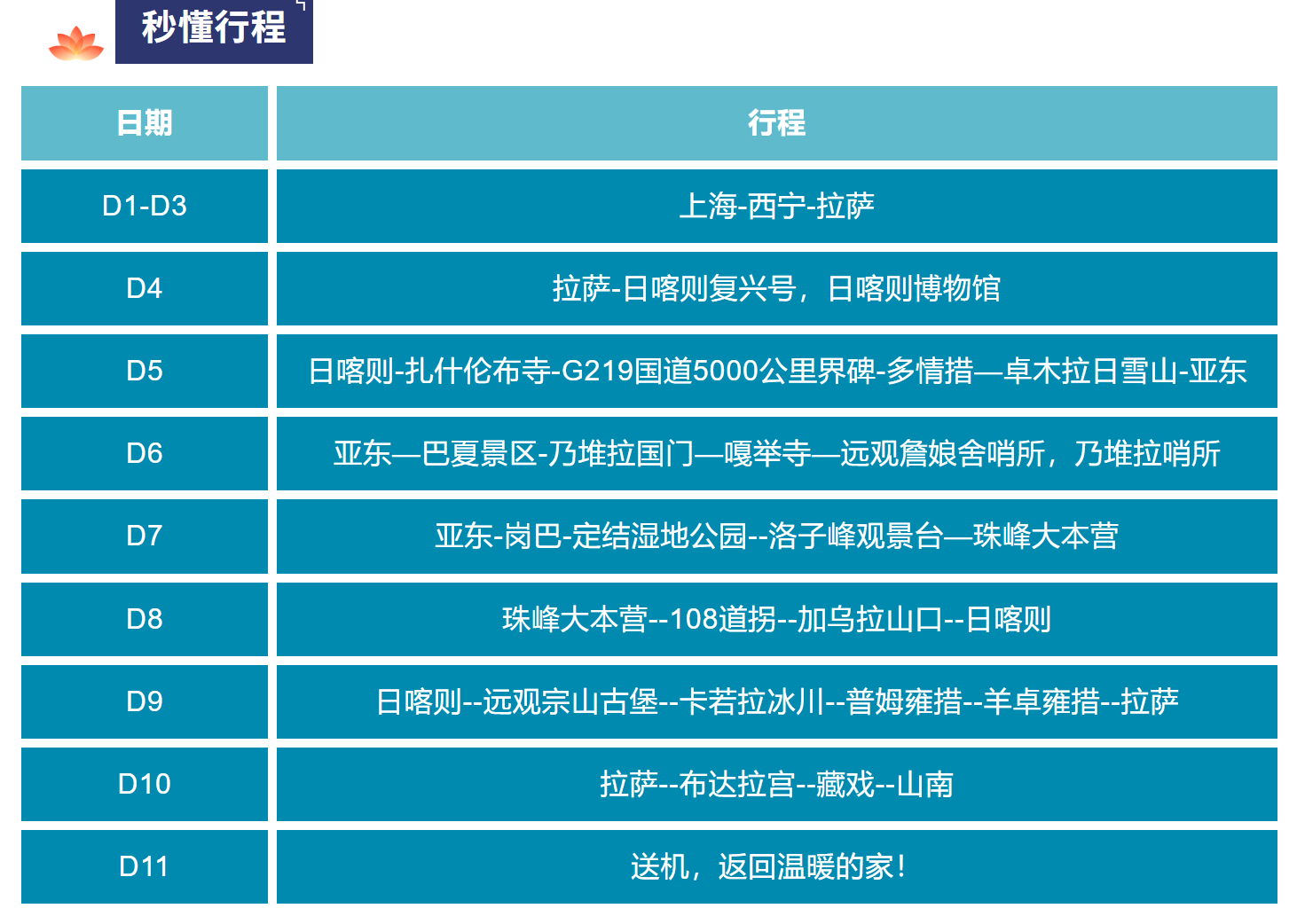 秒懂行程

| 日期 | 行程 |
|---|---|
| D1-D3 | 上海-西宁-拉萨 |
| D4 | 拉萨-日喀则复兴号，日喀则博物馆 |
| D5 | 日喀则-扎什伦布寺-G219国道5000公里界碑-多情措—卓木拉日雪山-亚东 |
| D6 | 亚东—巴夏景区-乃堆拉国门—嘎举寺—远观詹娘舍哨所，乃堆拉哨所 |
| D7 | 亚东-岗巴-定结湿地公园--洛子峰观景台—珠峰大本营 |
| D8 | 珠峰大本营--108道拐--加乌拉山口--日喀则 |
| D9 | 日喀则--远观宗山古堡--卡若拉冰川--普姆雍措--羊卓雍措--拉萨 |
| D10 | 拉萨--布达拉宫--藏戏--山南 |
| D11 | 送机，返回温暖的家！ |